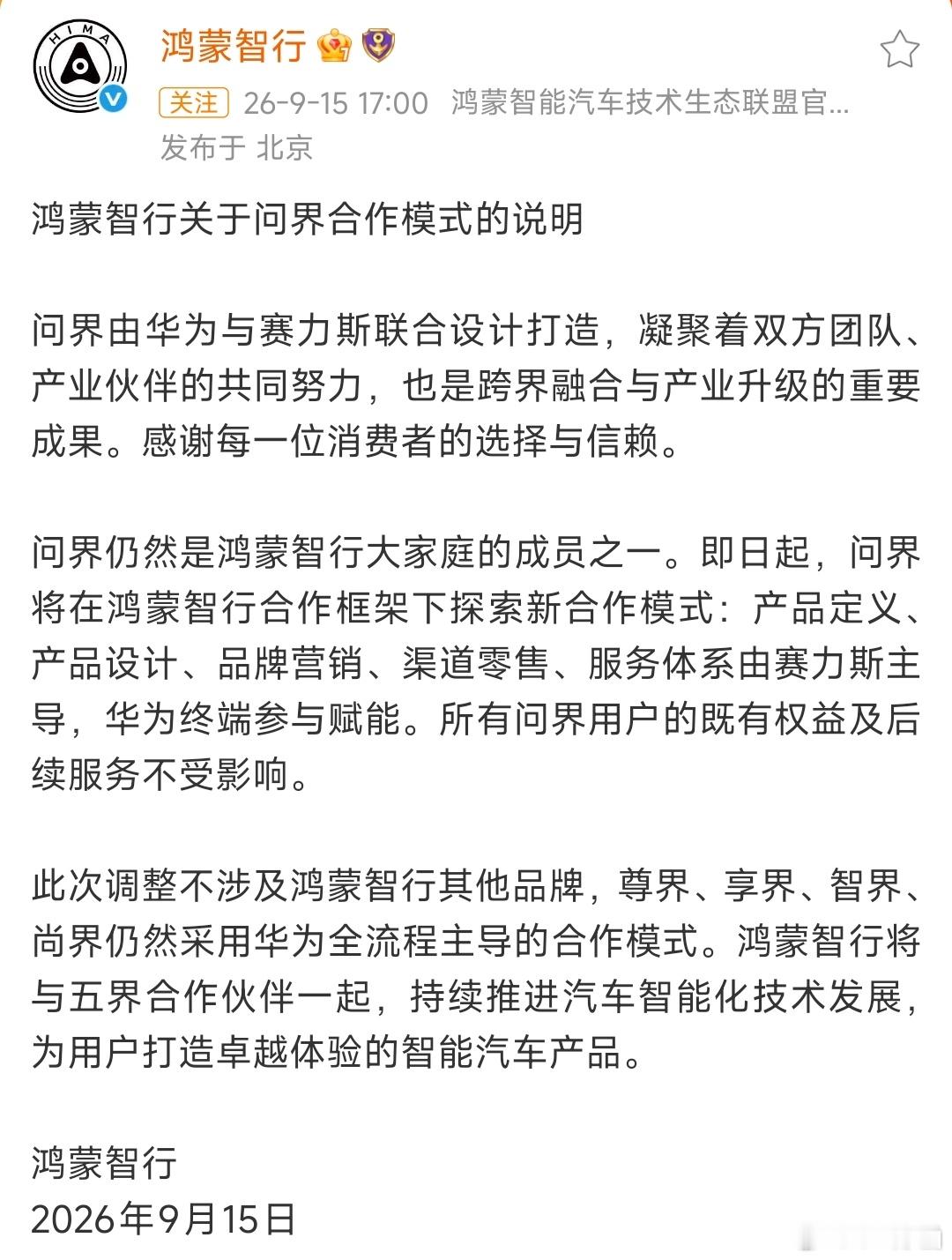 HIMA

鸿蒙智行

关注 26-9-15 17:00 鸿蒙智能汽车技术生态联盟官...
发布于 北京

鸿蒙智行关于问界合作模式的说明

问界由华为与赛力斯联合设计打造，凝聚着双方团队、产业伙伴的共同努力，也是跨界融合与产业升级的重要成果。感谢每一位消费者的选择与信赖。

问界仍然是鸿蒙智行大家庭的成员之一。即日起，问界将在鸿蒙智行合作框架下探索新合作模式：产品定义、产品设计、品牌营销、渠道零售、服务体系由赛力斯主导，华为终端参与赋能。所有问界用户的既有权益及后续服务不受影响。

此次调整不涉及鸿蒙智行其他品牌，尊界、享界、智界、尚界仍然采用华为全流程主导的合作模式。鸿蒙智行将与五界合作伙伴一起，持续推进汽车智能化技术发展，为用户打造卓越体验的智能汽车产品。

鸿蒙智行
2026年9月15日